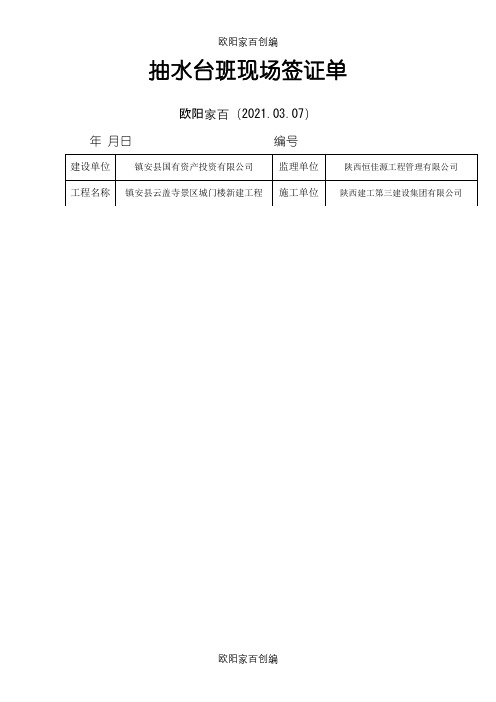 欧阳家百创编

抽水台班现场签证单

欧阳家百（2021.03.07）

年 月日　　　　　　　　　　编号

| 建设单位 | 镇安县国有资产投资有限公司 | 监理单位 | 陕西恒佳源工程管理有限公司 |
|---|---|---|---|
| 工程名称 | 镇安县云盖寺景区城门楼新建工程 | 施工单位 | 陕西建工第三建设集团有限公司 |

欧阳家百创编